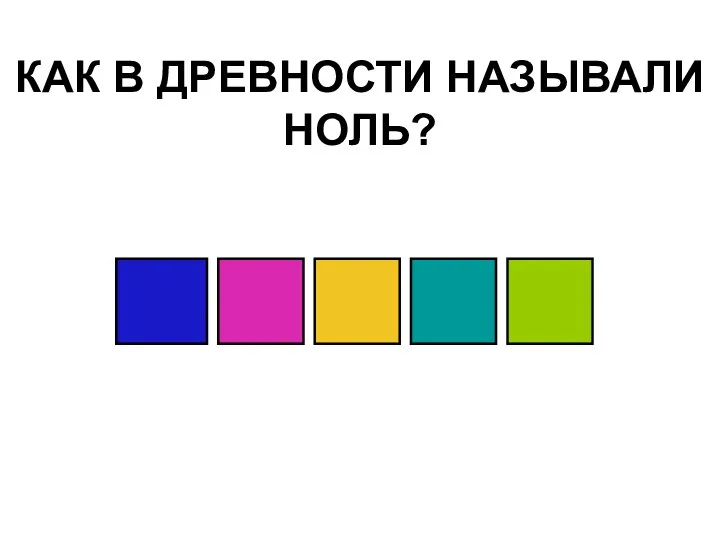 КАК В ДРЕВНОСТИ НАЗЫВАЛИ НОЛЬ?